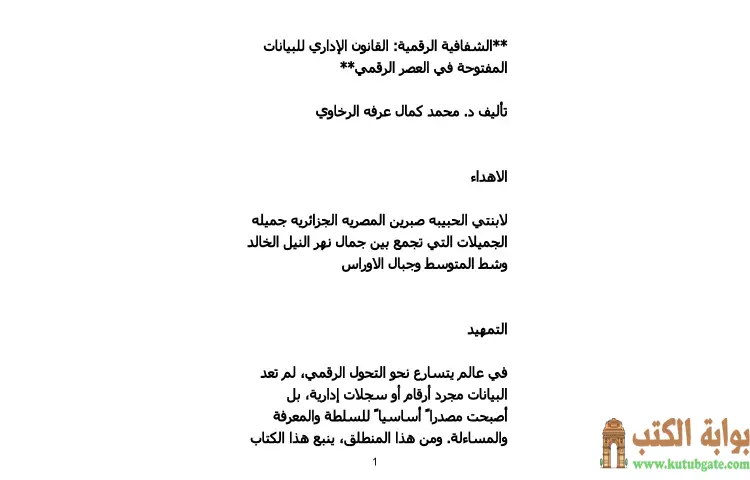 **الشفافية الرقمية: القانون الإداري للبيانات المفتوحة في العصر الرقمي**

تأليف د. محمد كمال عرفه الرخاوي

الاهداء

لابنتي الحبيبه صبرين المصريه الجزائريه جميله الجميلات التي تجمع بين جمال نهر النيل الخالد وشط المتوسط وجبال الاوراس

التمهيد

في عالم يتسارع نحو التحول الرقمي، لم تعد البيانات مجرد أرقام أو سجلات إدارية، بل أصبحت مصدراً أساسياً للسلطة والمعرفة والمساءلة. ومن هذا المنطلق، ينبع هذا الكتاب

1

بوابة الكتب
www.kutubgate.com